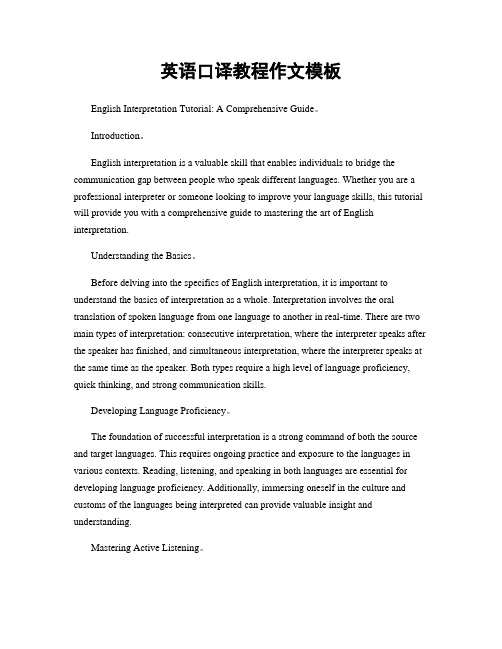 英语口译教程作文模板

English Interpretation Tutorial: A Comprehensive Guide。

Introduction。

English interpretation is a valuable skill that enables individuals to bridge the communication gap between people who speak different languages. Whether you are a professional interpreter or someone looking to improve your language skills, this tutorial will provide you with a comprehensive guide to mastering the art of English interpretation.

Understanding the Basics。

Before delving into the specifics of English interpretation, it is important to understand the basics of interpretation as a whole. Interpretation involves the oral translation of spoken language from one language to another in real-time. There are two main types of interpretation: consecutive interpretation, where the interpreter speaks after the speaker has finished, and simultaneous interpretation, where the interpreter speaks at the same time as the speaker. Both types require a high level of language proficiency, quick thinking, and strong communication skills.

Developing Language Proficiency。

The foundation of successful interpretation is a strong command of both the source and target languages. This requires ongoing practice and exposure to the languages in various contexts. Reading, listening, and speaking in both languages are essential for developing language proficiency. Additionally, immersing oneself in the culture and customs of the languages being interpreted can provide valuable insight and understanding.

Mastering Active Listening。